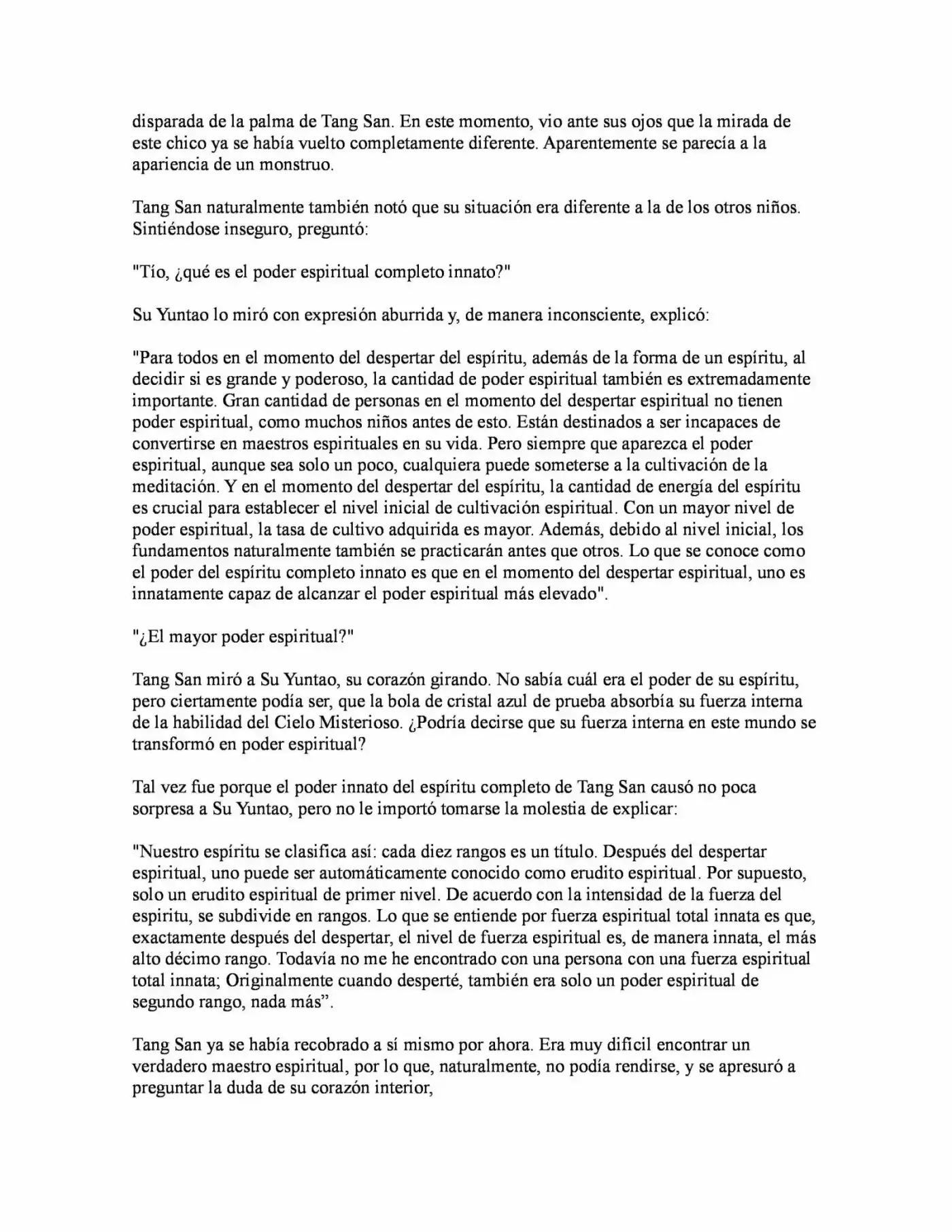 disparada de la palma de Tang San. En este momento, vio ante sus ojos que la mirada de este chico ya se había vuelto completamente diferente. Aparentemente se parecía a la apariencia de un monstruo.

Tang San naturalmente también notó que su situación era diferente a la de los otros niños. Sintiéndose inseguro, preguntó:

"Tío, ¿qué es el poder espiritual completo innato?"

Su Yuntao lo miró con expresión aburrida y, de manera inconsciente, explicó:

"Para todos en el momento del despertar del espíritu, además de la forma de un espíritu, al decidir si es grande y poderoso, la cantidad de poder espiritual también es extremadamente importante. Gran cantidad de personas en el momento del despertar espiritual no tienen poder espiritual, como muchos niños antes de esto. Están destinados a ser incapaces de convertirse en maestros espirituales en su vida. Pero siempre que aparezca el poder espiritual, aunque sea solo un poco, cualquiera puede someterse a la cultivación de la meditación. Y en el momento del despertar del espíritu, la cantidad de energía del espíritu es crucial para establecer el nivel inicial de cultivación espiritual. Con un mayor nivel de poder espiritual, la tasa de cultivo adquirida es mayor. Además, debido al nivel inicial, los fundamentos naturalmente también se practicarán antes que otros. Lo que se conoce como el poder del espíritu completo innato es que en el momento del despertar espiritual, uno es innatamente capaz de alcanzar el poder espiritual más elevado".

"¿El mayor poder espiritual?"

Tang San miró a Su Yuntao, su corazón girando. No sabía cuál era el poder de su espíritu, pero ciertamente podía ser, que la bola de cristal azul de prueba absorbía su fuerza interna de la habilidad del Cielo Misterioso. ¿Podría decirse que su fuerza interna en este mundo se transformó en poder espiritual?

Tal vez fue porque el poder innato del espíritu completo de Tang San causó no poca sorpresa a Su Yuntao, pero no le importó tomarse la molestia de explicar:

"Nuestro espíritu se clasifica así: cada diez rangos es un título. Después del despertar espiritual, uno puede ser automáticamente conocido como erudito espiritual. Por supuesto, solo un erudito espiritual de primer nivel. De acuerdo con la intensidad de la fuerza del espiritu, se subdivide en rangos. Lo que se entiende por fuerza espiritual total innata es que, exactamente después del despertar, el nivel de fuerza espiritual es, de manera innata, el más alto décimo rango. Todavía no me he encontrado con una persona con una fuerza espiritual total innata; Originalmente cuando desperté, también era solo un poder espiritual de segundo rango, nada más".

Tang San ya se había recobrado a sí mismo por ahora. Era muy difícil encontrar un verdadero maestro espiritual, por lo que, naturalmente, no podía rendirse, y se apresuró a preguntar la duda de su corazón interior,